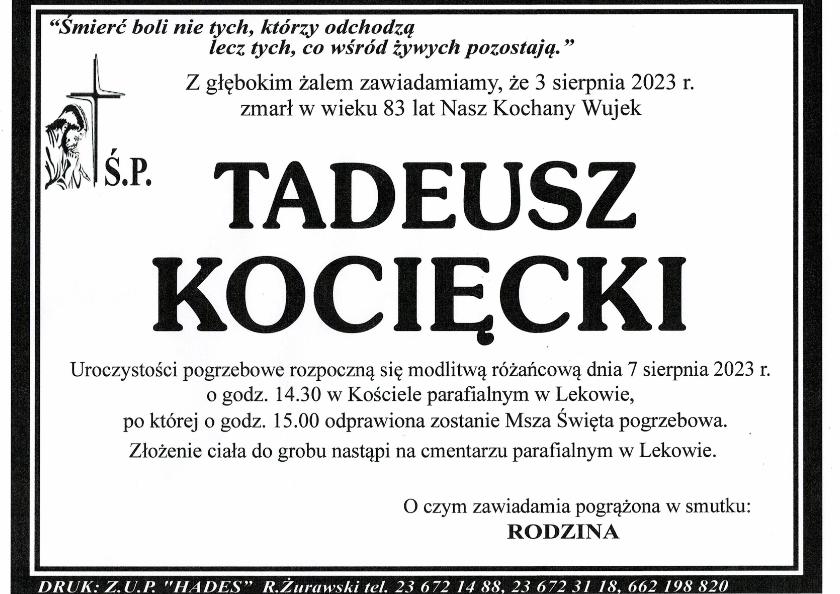 "Śmierć boli nie tych, którzy odchodzą
lecz tych, co wśród żywych pozostają."

Z głębokim żalem zawiadamiamy, że 3 sierpnia 2023 r.
zmarł w wieku 83 lat Nasz Kochany Wujek

Ś.P.

TADEUSZ
KOCIĘCKI

Uroczystości pogrzebowe rozpoczną się modlitwą różańcową dnia 7 sierpnia 2023 r. o godz. 14.30 w Kościele parafialnym w Lekowie, po której o godz. 15.00 odprawiona zostanie Msza Święta pogrzebowa. Złożenie ciała do grobu nastąpi na cmentarzu parafialnym w Lekowie.

O czym zawiadamia pogrążona w smutku:
RODZINA

DRUK: Z.U.P. "HADES" R.Żurawski tel. 23 672 14 88, 23 672 31 18, 662 198 820